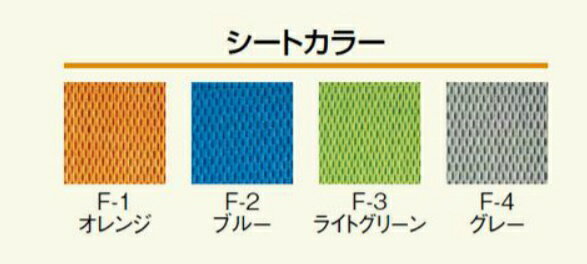 シートカラー

F-1
オレンジ

F-2
ブルー

F-3
ライトグリーン

F-4
グレー